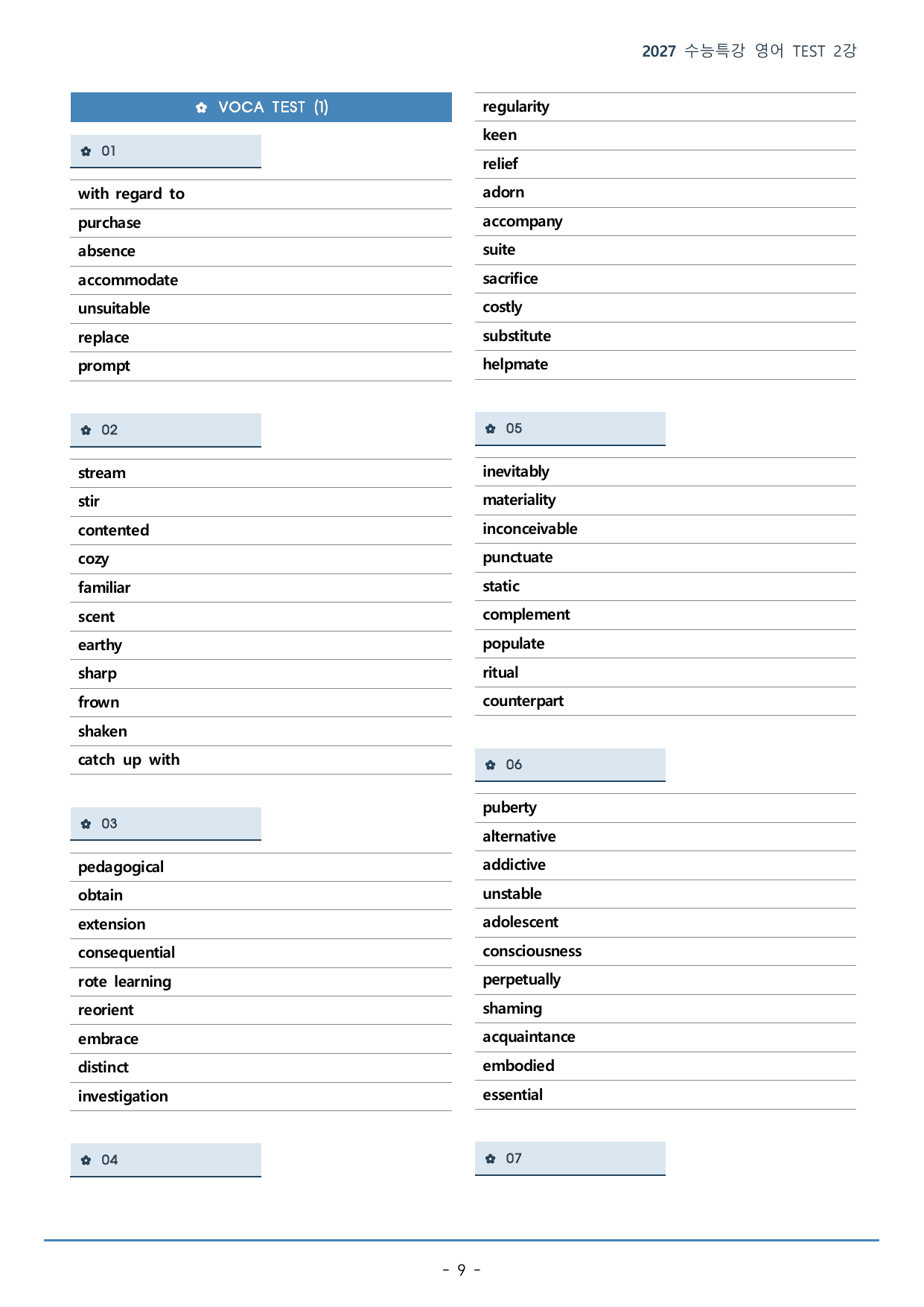 2027 수능특강 영어 TEST 2강

✿ VOCA TEST (1)

✿ 01

with regard to
purchase
absence
accommodate
unsuitable
replace
prompt

✿ 02

stream
stir
contented
cozy
familiar
scent
earthy
sharp
frown
shaken
catch up with

✿ 03

pedagogical
obtain
extension
consequential
rote learning
reorient
embrace
distinct
investigation

✿ 04

regularity
keen
relief
adorn
accompany
suite
sacrifice
costly
substitute
helpmate

✿ 05

inevitably
materiality
inconceivable
punctuate
static
complement
populate
ritual
counterpart

✿ 06

puberty
alternative
addictive
unstable
adolescent
consciousness
perpetually
shaming
acquaintance
embodied
essential

✿ 07

- 9 -